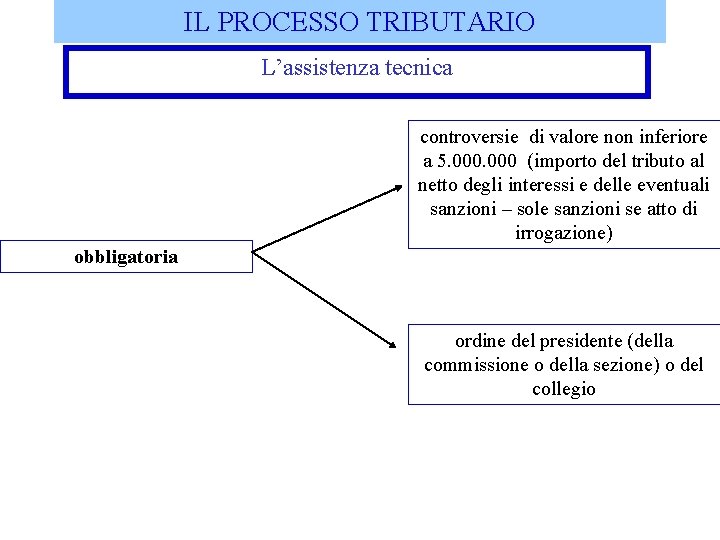 IL PROCESSO TRIBUTARIO

L'assistenza tecnica

obbligatoria

controversie di valore non inferiore a 5.000.000 (importo del tributo al netto degli interessi e delle eventuali sanzioni – sole sanzioni se atto di irrogazione)

ordine del presidente (della commissione o della sezione) o del collegio